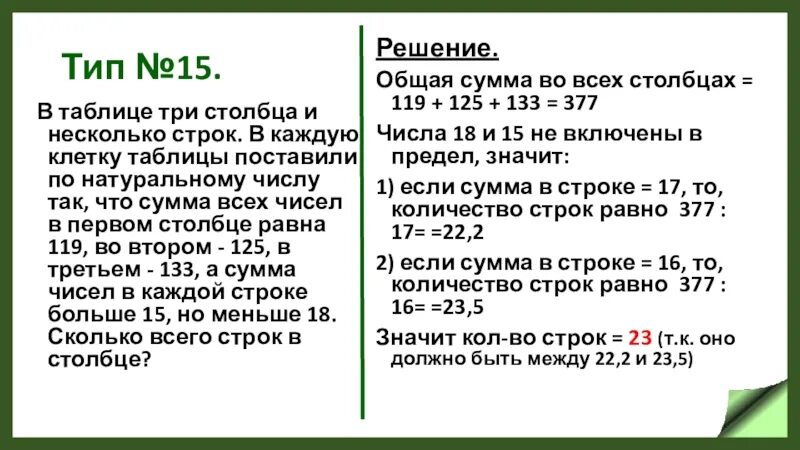 Тип №15.

В таблице три столбца и несколько строк. В каждую клетку таблицы поставили по натуральному числу так, что сумма всех чисел в первом столбце равна 119, во втором - 125, в третьем - 133, а сумма чисел в каждой строке больше 15, но меньше 18. Сколько всего строк в столбце?

Решение.

Общая сумма во всех столбцах = 119 + 125 + 133 = 377

Числа 18 и 15 не включены в предел, значит:

1) если сумма в строке = 17, то, количество строк равно 377 : 17= =22,2

2) если сумма в строке = 16, то, количество строк равно 377 : 16= =23,5

Значит кол-во строк = 23 (т.к. оно должно быть между 22,2 и 23,5)